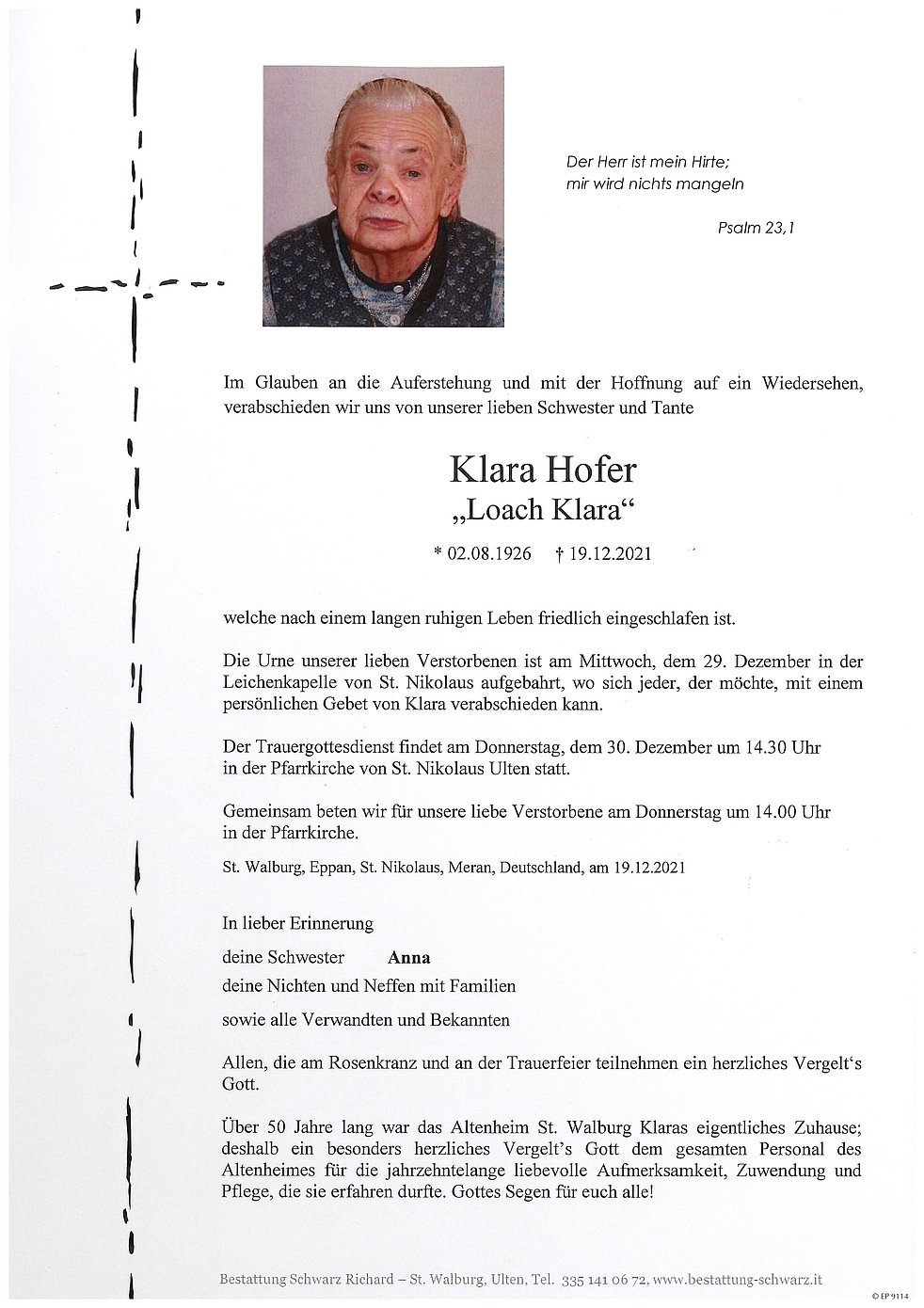 Der Herr ist mein Hirte;
mir wird nichts mangeln

Psalm 23,1

Im Glauben an die Auferstehung und mit der Hoffnung auf ein Wiedersehen, verabschieden wir uns von unserer lieben Schwester und Tante

Klara Hofer
„Loach Klara“

* 02.08.1926 † 19.12.2021

welche nach einem langen ruhigen Leben friedlich eingeschlafen ist.

Die Urne unserer lieben Verstorbenen ist am Mittwoch, dem 29. Dezember in der Leichenkapelle von St. Nikolaus aufgebahrt, wo sich jeder, der möchte, mit einem persönlichen Gebet von Klara verabschieden kann.

Der Trauergottesdienst findet am Donnerstag, dem 30. Dezember um 14.30 Uhr in der Pfarrkirche von St. Nikolaus Ulten statt.

Gemeinsam beten wir für unsere liebe Verstorbene am Donnerstag um 14.00 Uhr in der Pfarrkirche.

St. Walburg, Eppan, St. Nikolaus, Meran, Deutschland, am 19.12.2021

In lieber Erinnerung

deine Schwester Anna

deine Nichten und Neffen mit Familien

sowie alle Verwandten und Bekannten

Allen, die am Rosenkranz und an der Trauerfeier teilnehmen ein herzliches Vergelt‘s Gott.

Über 50 Jahre lang war das Altenheim St. Walburg Klaras eigentliches Zuhause; deshalb ein besonders herzliches Vergelt’s Gott dem gesamten Personal des Altenheimes für die jahrzehntelange liebevolle Aufmerksamkeit, Zuwendung und Pflege, die sie erfahren durfte. Gottes Segen für euch alle!

Bestattung Schwarz Richard – St. Walburg, Ulten, Tel. 335 141 06 72, www.bestattung-schwarz.it

© EP 9114